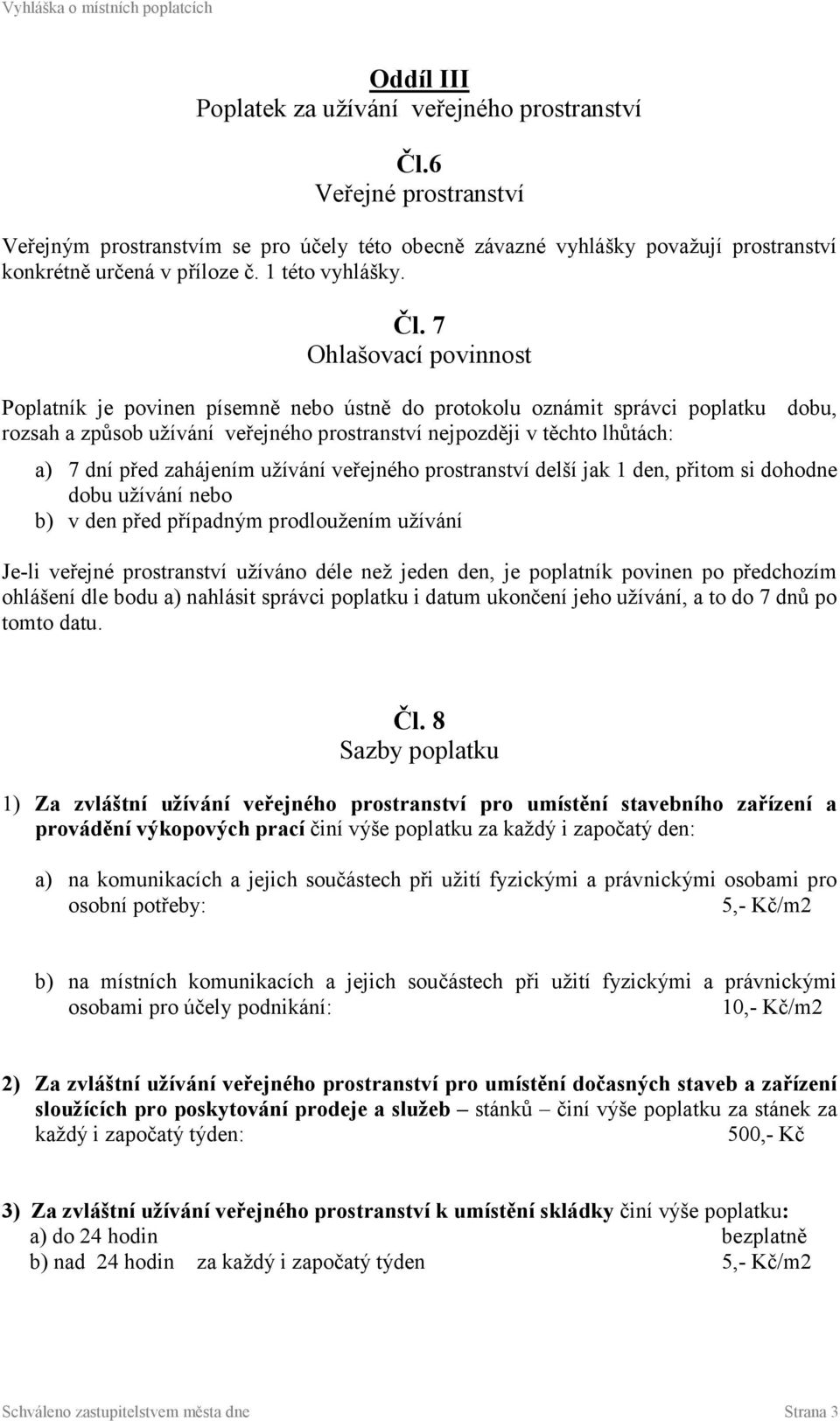 Vyhláška o místních poplatcích

Oddíl III
Poplatek za užívání veřejného prostranství

Čl.6
Veřejné prostranství

Veřejným prostranstvím se pro účely této obecně závazné vyhlášky považují prostranství konkrétně určená v příloze č. 1 této vyhlášky.

Čl. 7
Ohlašovací povinnost

Poplatník je povinen písemně nebo ústně do protokolu oznámit správci poplatku dobu, rozsah a způsob užívání veřejného prostranství nejpozději v těchto lhůtách:

a) 7 dní před zahájením užívání veřejného prostranství delší jak 1 den, přitom si dohodne dobu užívání nebo
b) v den před případným prodloužením užívání

Je-li veřejné prostranství užíváno déle než jeden den, je poplatník povinen po předchozím ohlášení dle bodu a) nahlásit správci poplatku i datum ukončení jeho užívání, a to do 7 dnů po tomto datu.

Čl. 8
Sazby poplatku

1) Za zvláštní užívání veřejného prostranství pro umístění stavebního zařízení a provádění výkopových prací činí výše poplatku za každý i započatý den:

a) na komunikacích a jejich součástech při užití fyzickými a právnickými osobami pro osobní potřeby: 5,- Kč/m2

b) na místních komunikacích a jejich součástech při užití fyzickými a právnickými osobami pro účely podnikání: 10,- Kč/m2

2) Za zvláštní užívání veřejného prostranství pro umístění dočasných staveb a zařízení sloužících pro poskytování prodeje a služeb – stánků – činí výše poplatku za stánek za každý i započatý týden: 500,- Kč

3) Za zvláštní užívání veřejného prostranství k umístění skládky činí výše poplatku:
a) do 24 hodin bezplatně
b) nad 24 hodin za každý i započatý týden 5,- Kč/m2

Schváleno zastupitelstvem města dne Strana 3